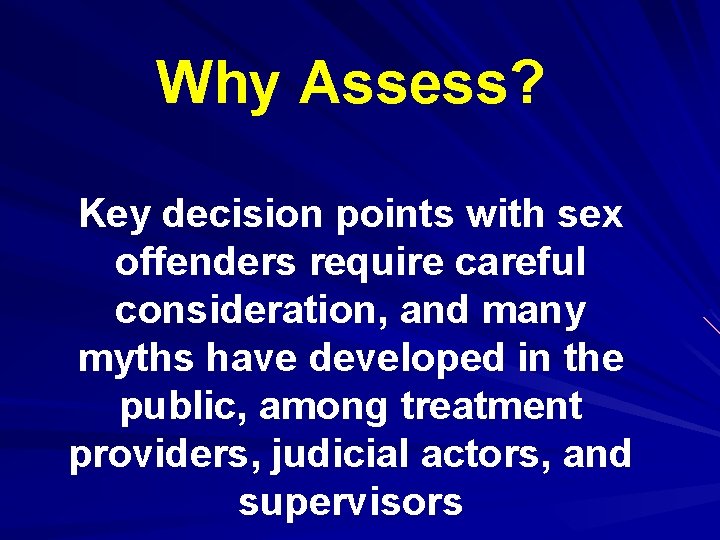 Why Assess?

Key decision points with sex offenders require careful consideration, and many myths have developed in the public, among treatment providers, judicial actors, and supervisors